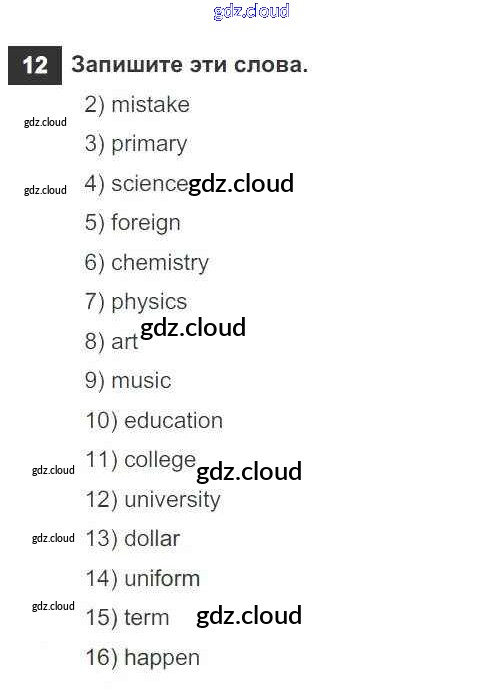 12 Запишите эти слова.

2) mistake
3) primary
4) science
5) foreign
6) chemistry
7) physics
8) art
9) music
10) education
11) college
12) university
13) dollar
14) uniform
15) term
16) happen

gdz.cloud